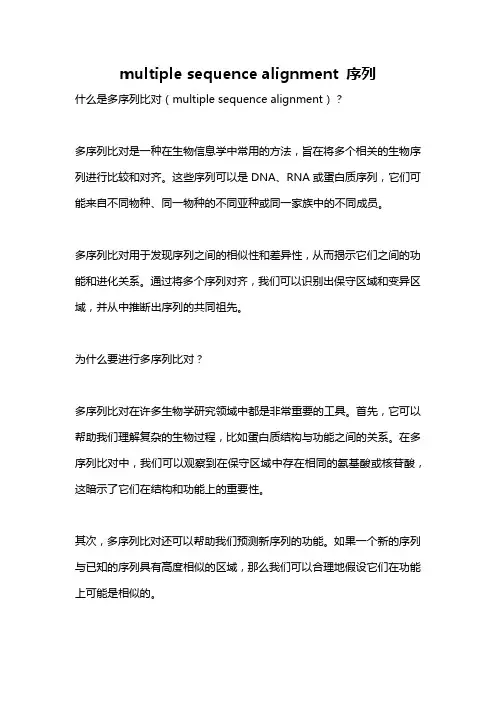 multiple sequence alignment 序列

什么是多序列比对（multiple sequence alignment）?

多序列比对是一种在生物信息学中常用的方法，旨在将多个相关的生物序列进行比较和对齐。这些序列可以是 DNA、RNA 或蛋白质序列，它们可能来自不同物种、同一物种的不同亚种或同一家族中的不同成员。

多序列比对用于发现序列之间的相似性和差异性，从而揭示它们之间的功能和进化关系。通过将多个序列对齐，我们可以识别出保守区域和变异区域，并从中推断出序列的共同祖先。

为什么要进行多序列比对？

多序列比对在许多生物学研究领域中都是非常重要的工具。首先，它可以帮助我们理解复杂的生物过程，比如蛋白质结构与功能之间的关系。在多序列比对中，我们可以观察到在保守区域中存在相同的氨基酸或核苷酸，这暗示了它们在结构和功能上的重要性。

其次，多序列比对还可以帮助我们预测新序列的功能。如果一个新的序列与已知的序列具有高度相似的区域，那么我们可以合理地假设它们在功能上可能是相似的。